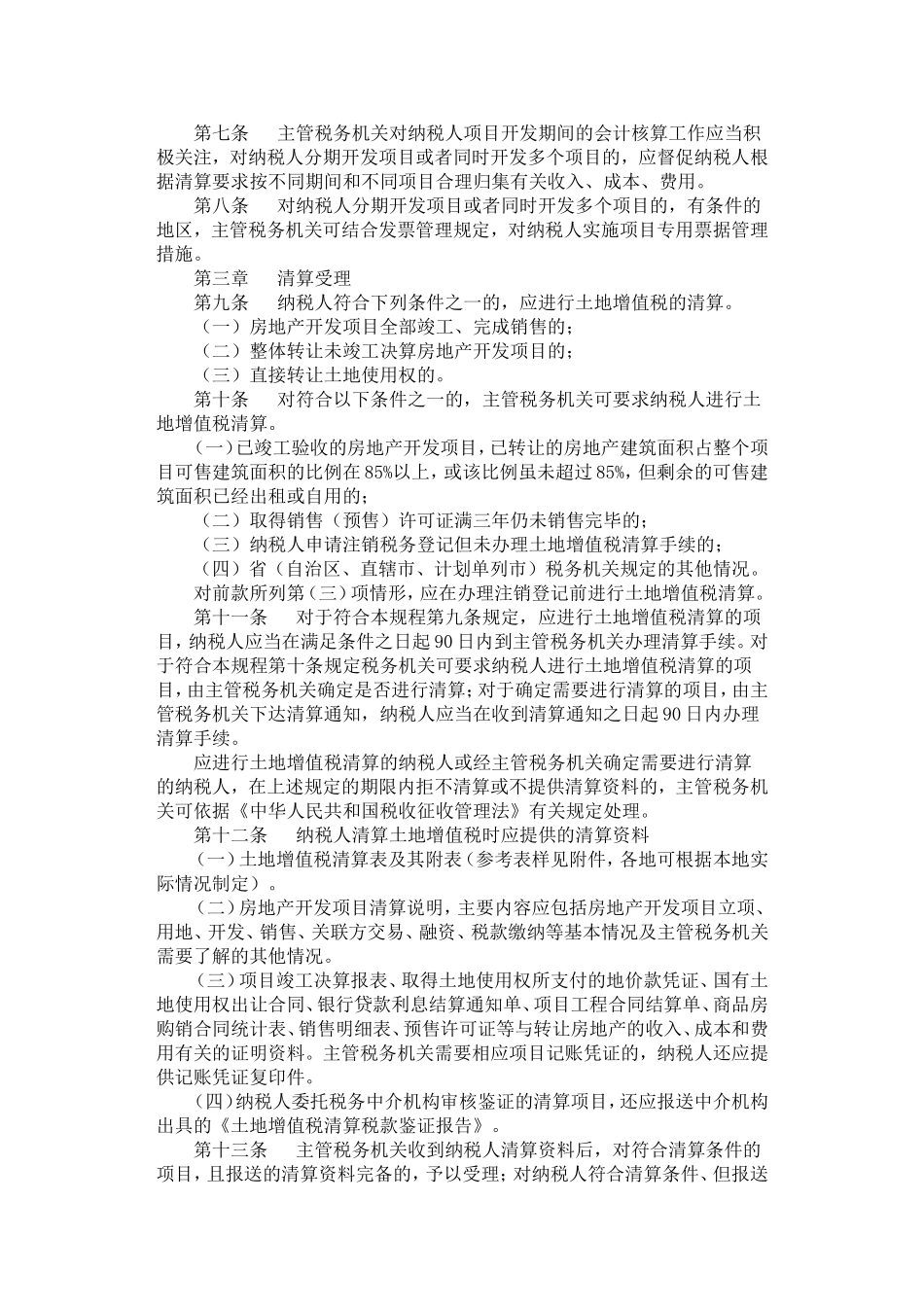 第七条　主管税务机关对纳税人项目开发期间的会计核算工作应当积极关注，对纳税人分期开发项目或者同时开发多个项目的，应督促纳税人根据清算要求按不同期间和不同项目合理归集有关收入、成本、费用。

第八条　对纳税人分期开发项目或者同时开发多个项目的，有条件的地区，主管税务机关可结合发票管理规定，对纳税人实施项目专用票据管理措施。

第三章　清算受理

第九条　纳税人符合下列条件之一的，应进行土地增值税的清算。

（一）房地产开发项目全部竣工、完成销售的；

（二）整体转让未竣工决算房地产开发项目的；

（三）直接转让土地使用权的。

第十条　对符合以下条件之一的，主管税务机关可要求纳税人进行土地增值税清算。

（一）已竣工验收的房地产开发项目，已转让的房地产建筑面积占整个项目可售建筑面积的比例在85%以上，或该比例虽未超过85%，但剩余的可售建筑面积已经出租或自用的；

（二）取得销售（预售）许可证满三年仍未销售完毕的；

（三）纳税人申请注销税务登记但未办理土地增值税清算手续的；

（四）省（自治区、直辖市、计划单列市）税务机关规定的其他情况。

对前款所列第（三）项情形，应在办理注销登记前进行土地增值税清算。

第十一条　对于符合本规程第九条规定，应进行土地增值税清算的项目，纳税人应当在满足条件之日起90日内到主管税务机关办理清算手续。对于符合本规程第十条规定税务机关可要求纳税人进行土地增值税清算的项目，由主管税务机关确定是否进行清算；对于确定需要进行清算的项目，由主管税务机关下达清算通知，纳税人应当在收到清算通知之日起90日内办理清算手续。

应进行土地增值税清算的纳税人或经主管税务机关确定需要进行清算的纳税人，在上述规定的期限内拒不清算或不提供清算资料的，主管税务机关可依据《中华人民共和国税收征收管理法》有关规定处理。

第十二条　纳税人清算土地增值税时应提供的清算资料

（一）土地增值税清算表及其附表（参考表样见附件，各地可根据本地实际情况制定）。

（二）房地产开发项目清算说明，主要内容应包括房地产开发项目立项、用地、开发、销售、关联方交易、融资、税款缴纳等基本情况及主管税务机关需要了解的其他情况。

（三）项目竣工决算报表、取得土地使用权所支付的地价款凭证、国有土地使用权出让合同、银行贷款利息结算通知单、项目工程合同结算单、商品房购销合同统计表、销售明细表、预售许可证等与转让房地产的收入、成本和费用有关的证明资料。主管税务机关需要相应项目记账凭证的，纳税人还应提供记账凭证复印件。

（四）纳税人委托税务中介机构审核鉴证的清算项目，还应报送中介机构出具的《土地增值税清算税款鉴证报告》。

第十三条　主管税务机关收到纳税人清算资料后，对符合清算条件的项目，且报送的清算资料完备的，予以受理；对纳税人符合清算条件、但报送